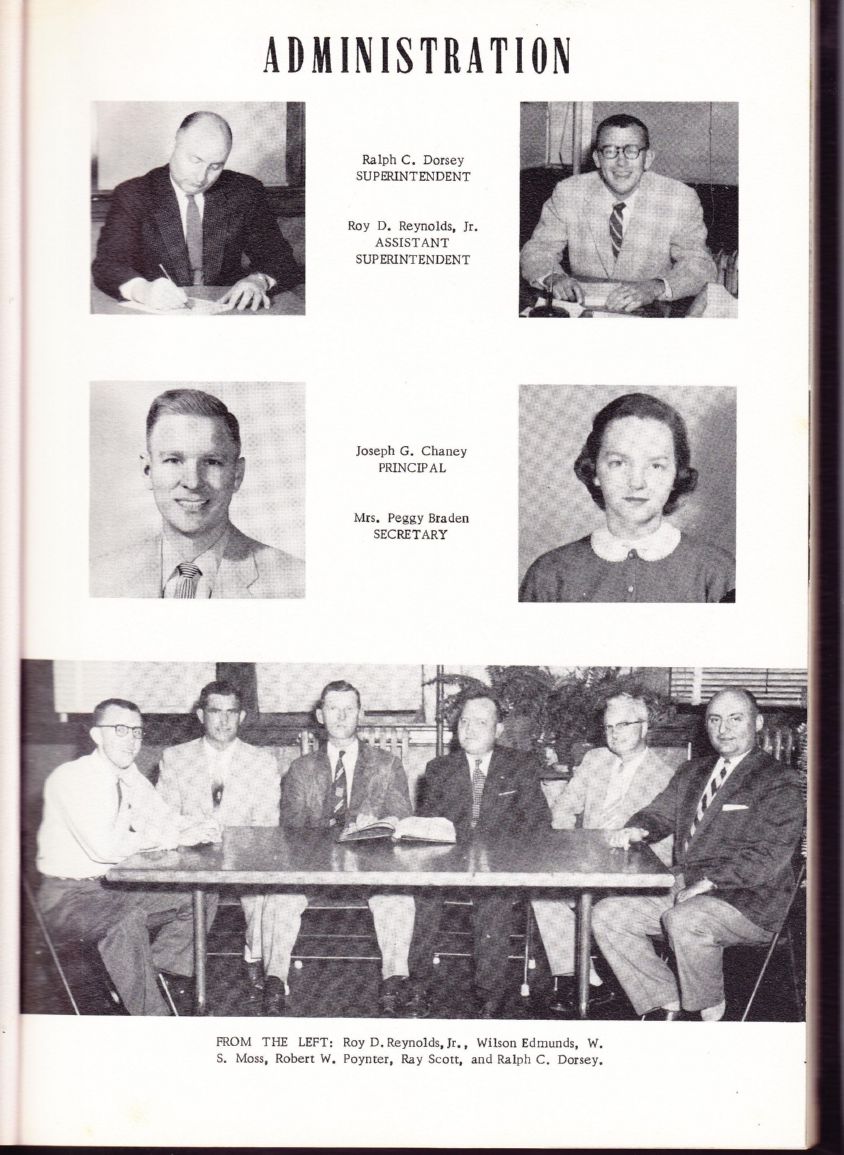 ADMINISTRATION

Ralph C. Dorsey
SUPERINTENDENT

Roy D. Reynolds, Jr.
ASSISTANT
SUPERINTENDENT

Joseph G. Chaney
PRINCIPAL

Mrs. Peggy Braden
SECRETARY

FROM THE LEFT: Roy D. Reynolds, Jr., Wilson Edmunds, W. S. Moss, Robert W. Poynter, Ray Scott, and Ralph C. Dorsey.